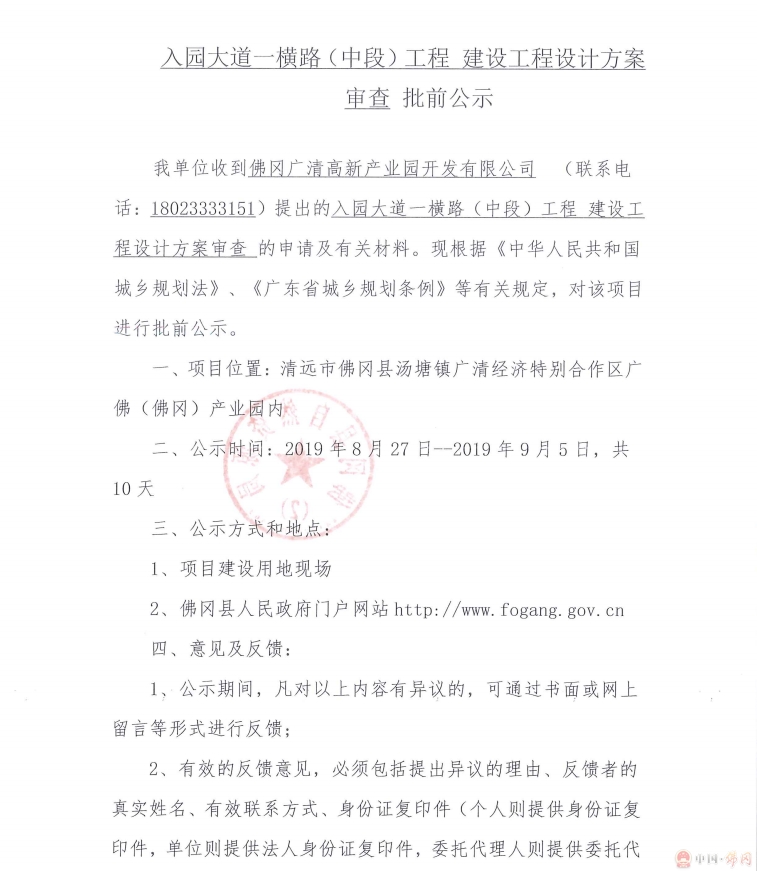 入园大道一横路（中段）工程 建设工程设计方案审查 批前公示

我单位收到佛冈广清高新产业园开发有限公司 （联系电话：18023333151）提出的入园大道一横路（中段）工程 建设工程设计方案审查 的申请及有关材料。现根据《中华人民共和国城乡规划法》、《广东省城乡规划条例》等有关规定，对该项目进行批前公示。

一、项目位置：清远市佛冈县汤塘镇广清经济特别合作区广佛（佛冈）产业园内

二、公示时间：2019 年 8 月 27 日--2019 年 9 月 5 日，共 10 天

三、公示方式和地点：

1、项目建设用地现场

2、佛冈县人民政府门户网站 http://www.fogang.gov.cn

四、意见及反馈：

1、公示期间，凡对以上内容有异议的，可通过书面或网上留言等形式进行反馈；

2、有效的反馈意见，必须包括提出异议的理由、反馈者的真实姓名、有效联系方式、身份证复印件（个人则提供身份证复印件，单位则提供法人身份证复印件，委托代理人则提供委托代

中国·佛冈